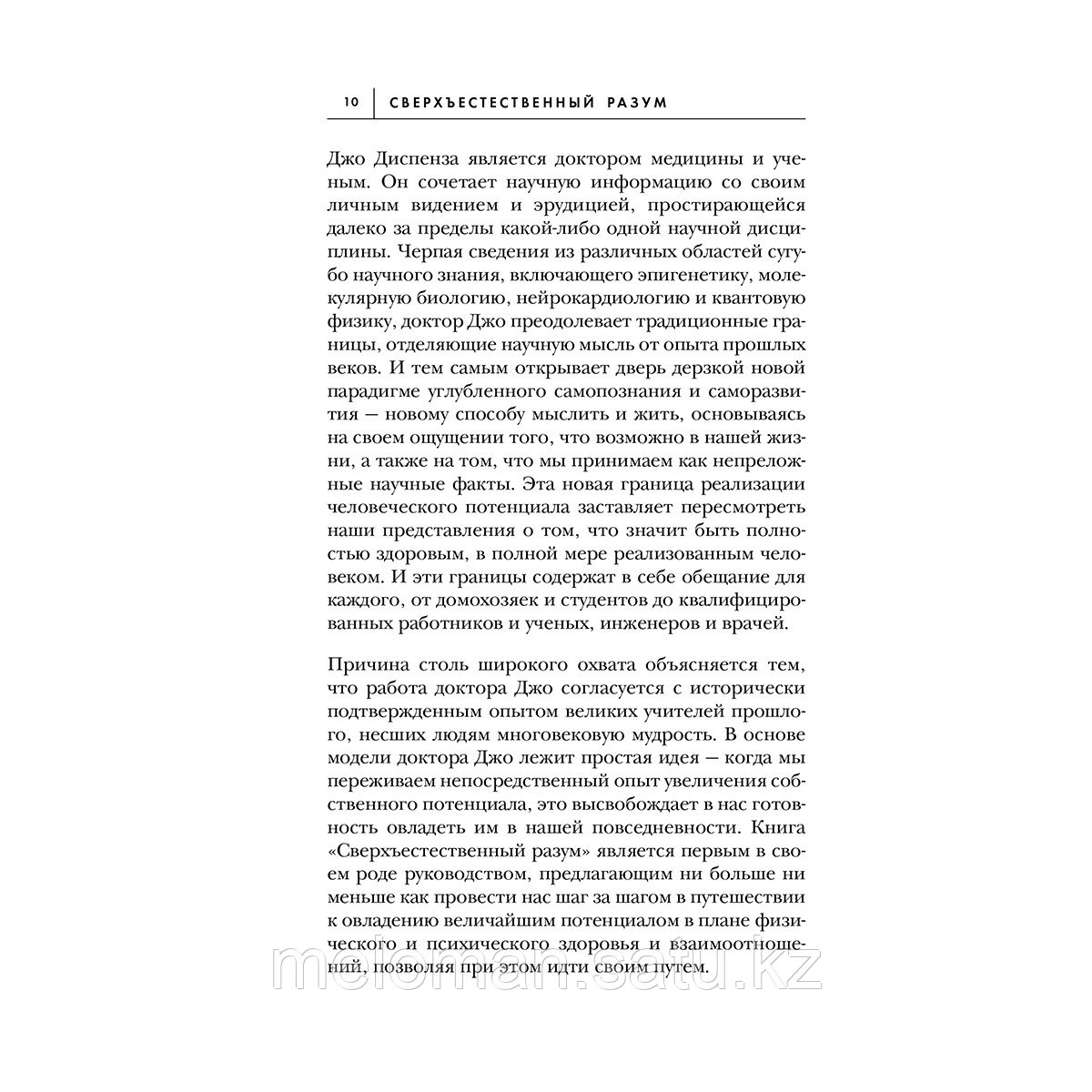 10 СВЕРХЪЕСТЕСТВЕННЫЙ РАЗУМ

Джо Диспенза является доктором медицины и ученым. Он сочетает научную информацию со своим личным видением и эрудицией, простирающейся далеко за пределы какой-либо одной научной дисциплины. Черпая сведения из различных областей сугубо научного знания, включающего эпигенетику, молекулярную биологию, нейрокардиологию и квантовую физику, доктор Джо преодолевает традиционные границы, отделяющие научную мысль от опыта прошлых веков. И тем самым открывает дверь дерзкой новой парадигме углубленного самопознания и саморазвития — новому способу мыслить и жить, основываясь на своем ощущении того, что возможно в нашей жизни, а также на том, что мы принимаем как непреложные научные факты. Эта новая граница реализации человеческого потенциала заставляет пересмотреть наши представления о том, что значит быть полностью здоровым, в полной мере реализованным человеком. И эти границы содержат в себе обещание для каждого, от домохозяек и студентов до квалифицированных работников и ученых, инженеров и врачей.

Причина столь широкого охвата объясняется тем, что работа доктора Джо согласуется с исторически подтвержденным опытом великих учителей прошлого, несших людям многовековую мудрость. В основе модели доктора Джо лежит простая идея — когда мы переживаем непосредственный опыт увеличения собственного потенциала, это высвобождает в нас готовность овладеть им в нашей повседневности. Книга «Сверхъестественный разум» является первым в своем роде руководством, предлагающим ни больше ни меньше как провести нас шаг за шагом в путешествии к овладению величайшим потенциалом в плане физического и психического здоровья и взаимоотношений, позволяя при этом идти своим путем.

meloman.satu.kz